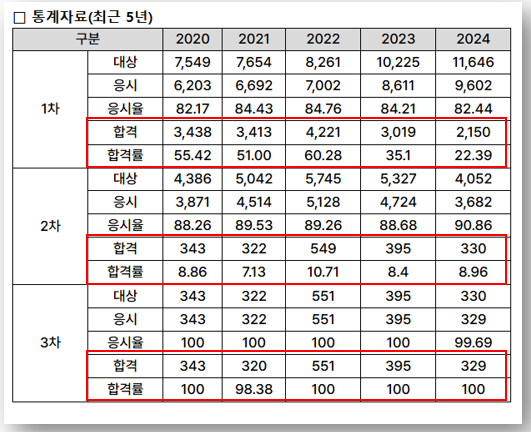 □ 통계자료(최근 5년)

| 구분 | | 2020 | 2021 | 2022 | 2023 | 2024 |
|---|---|---|---|---|---|---|
| 1차 | 대상 | 7,549 | 7,654 | 8,261 | 10,225 | 11,646 |
| | 응시 | 6,203 | 6,692 | 7,002 | 8,611 | 9,602 |
| | 응시율 | 82.17 | 84.43 | 84.76 | 84.21 | 82.44 |
| | 합격 | 3,438 | 3,413 | 4,221 | 3,019 | 2,150 |
| | 합격률 | 55.42 | 51.00 | 60.28 | 35.1 | 22.39 |
| 2차 | 대상 | 4,386 | 5,042 | 5,745 | 5,327 | 4,052 |
| | 응시 | 3,871 | 4,514 | 5,128 | 4,724 | 3,682 |
| | 응시율 | 88.26 | 89.53 | 89.26 | 88.68 | 90.86 |
| | 합격 | 343 | 322 | 549 | 395 | 330 |
| | 합격률 | 8.86 | 7.13 | 10.71 | 8.4 | 8.96 |
| 3차 | 대상 | 343 | 322 | 551 | 395 | 330 |
| | 응시 | 343 | 322 | 551 | 395 | 329 |
| | 응시율 | 100 | 100 | 100 | 100 | 99.69 |
| | 합격 | 343 | 320 | 551 | 395 | 329 |
| | 합격률 | 100 | 98.38 | 100 | 100 | 100 |